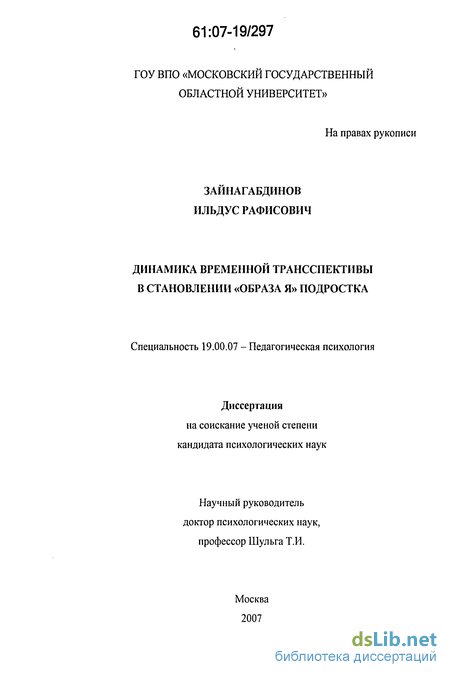 61:07-19/297

ГОУ ВПО «МОСКОВСКИЙ ГОСУДАРСТВЕННЫЙ ОБЛАСТНОЙ УНИВЕРСИТЕТ»

На правах рукописи

ЗАЙНАГАБДИНОВ
ИЛЬДУС РАФИСОВИЧ

ДИНАМИКА ВРЕМЕННОЙ ТРАНССПЕКТИВЫ В СТАНОВЛЕНИИ «ОБРАЗА Я» ПОДРОСТКА

Специальность 19.00.07 – Педагогическая психология

Диссертация
на соискание ученой степени
кандидата психологических наук

Научный руководитель
доктор психологических наук,
профессор Шульга Т.И.

Москва
2007

dsLib.net
библиотека диссертаций